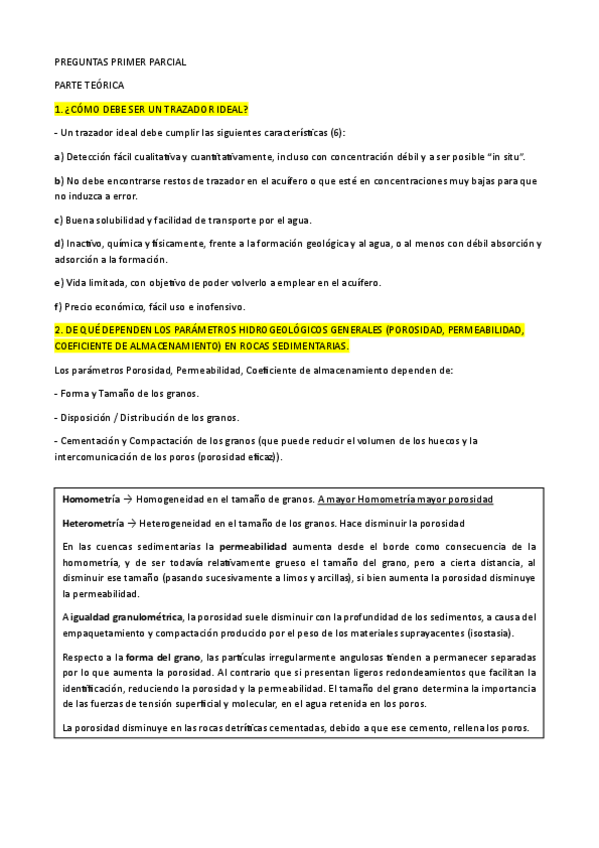 PREGUNTAS PRIMER PARCIAL

PARTE TEÓRICA

1. ¿CÓMO DEBE SER UN TRAZADOR IDEAL?

- Un trazador ideal debe cumplir las siguientes características (6):

a) Detección fácil cualitativa y cuantitativamente, incluso con concentración débil y a ser posible "in situ".

b) No debe encontrarse restos de trazador en el acuífero o que esté en concentraciones muy bajas para que no induzca a error.

c) Buena solubilidad y facilidad de transporte por el agua.

d) Inactivo, química y físicamente, frente a la formación geológica y al agua, o al menos con débil absorción y adsorción a la formación.

e) Vida limitada, con objetivo de poder volverlo a emplear en el acuífero.

f) Precio económico, fácil uso e inofensivo.

2. DE QUÉ DEPENDEN LOS PARÁMETROS HIDROGEOLÓGICOS GENERALES (POROSIDAD, PERMEABILIDAD, COEFICIENTE DE ALMACENAMIENTO) EN ROCAS SEDIMENTARIAS.

Los parámetros Porosidad, Permeabilidad, Coeficiente de almacenamiento dependen de:

- Forma y Tamaño de los granos.

- Disposición / Distribución de los granos.

- Cementación y Compactación de los granos (que puede reducir el volumen de los huecos y la intercomunicación de los poros (porosidad eficaz)).

Homometría → Homogeneidad en el tamaño de granos. A mayor Homometría mayor porosidad

Heterometría → Heterogeneidad en el tamaño de los granos. Hace disminuir la porosidad

En las cuencas sedimentarias la permeabilidad aumenta desde el borde como consecuencia de la homometría, y de ser todavía relativamente grueso el tamaño del grano, pero a cierta distancia, al disminuir ese tamaño (pasando sucesivamente a limos y arcillas), si bien aumenta la porosidad disminuye la permeabilidad.

A igualdad granulométrica, la porosidad suele disminuir con la profundidad de los sedimentos, a causa del empaquetamiento y compactación producido por el peso de los materiales suprayacentes (isostasia).

Respecto a la forma del grano, las partículas irregularmente angulosas tienden a permanecer separadas por lo que aumenta la porosidad. Al contrario que si presentan ligeros redondeamientos que facilitan la identificación, reduciendo la porosidad y la permeabilidad. El tamaño del grano determina la importancia de las fuerzas de tensión superficial y molecular, en el agua retenida en los poros.

La porosidad disminuye en las rocas detríticas cementadas, debido a que ese cemento, rellena los poros.